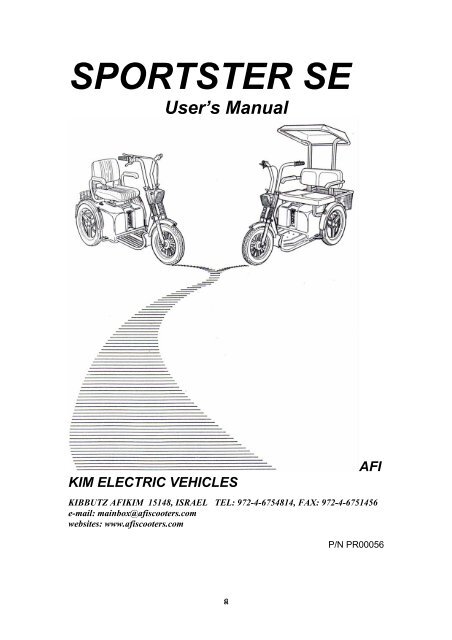 SPORTSTER SE
User's Manual

AFI
KIM ELECTRIC VEHICLES

KIBBUTZ AFIKIM 15148, ISRAEL TEL: 972-4-6754814, FAX: 972-4-6751456
e-mail: mainbox@afiscooters.com
websites: www.afiscooters.com

P/N PR00056

a